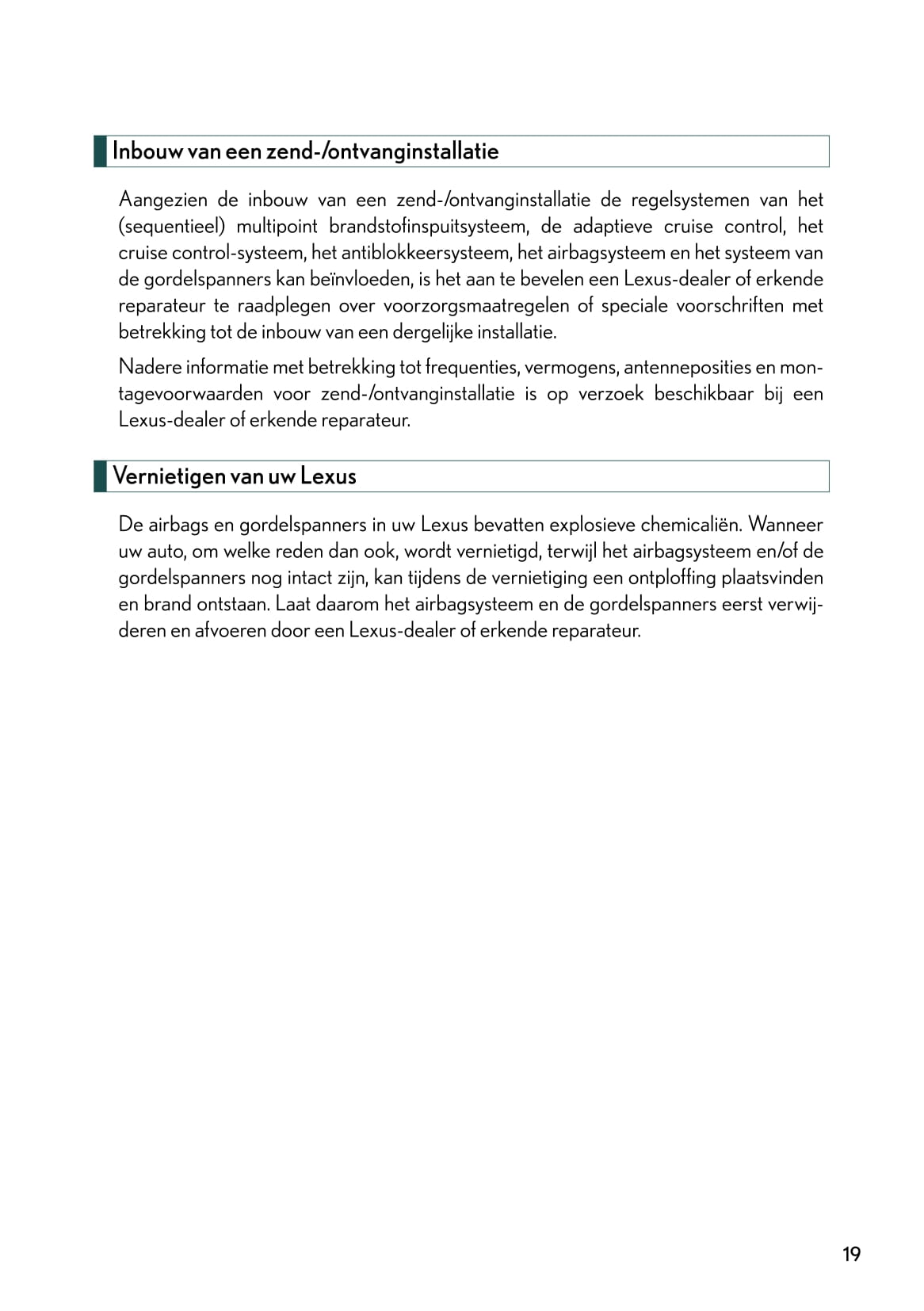 Inbouw van een zend-/ontvanginstallatie

Aangezien de inbouw van een zend-/ontvanginstallatie de regelsystemen van het (sequentieel) multipoint brandstofinspuitsysteem, de adaptieve cruise control, het cruise control-systeem, het antiblokkeersysteem, het airbagsysteem en het systeem van de gordelspanners kan beïnvloeden, is het aan te bevelen een Lexus-dealer of erkende reparateur te raadplegen over voorzorgsmaatregelen of speciale voorschriften met betrekking tot de inbouw van een dergelijke installatie.

Nadere informatie met betrekking tot frequenties, vermogens, antenneposities en montagevoorwaarden voor zend-/ontvanginstallatie is op verzoek beschikbaar bij een Lexus-dealer of erkende reparateur.

Vernietigen van uw Lexus

De airbags en gordelspanners in uw Lexus bevatten explosieve chemicaliën. Wanneer uw auto, om welke reden dan ook, wordt vernietigd, terwijl het airbagsysteem en/of de gordelspanners nog intact zijn, kan tijdens de vernietiging een ontploffing plaatsvinden en brand ontstaan. Laat daarom het airbagsysteem en de gordelspanners eerst verwijderen en afvoeren door een Lexus-dealer of erkende reparateur.

19